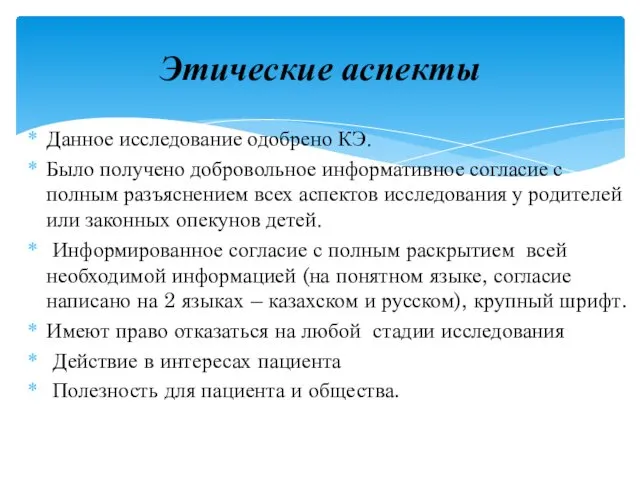 Этические аспекты

* Данное исследование одобрено КЭ.
* Было получено добровольное информативное согласие с полным разъяснением всех аспектов исследования у родителей или законных опекунов детей.
* Информированное согласие с полным раскрытием всей необходимой информацией (на понятном языке, согласие написано на 2 языках – казахском и русском), крупный шрифт.
* Имеют право отказаться на любой стадии исследования
* Действие в интересах пациента
* Полезность для пациента и общества.